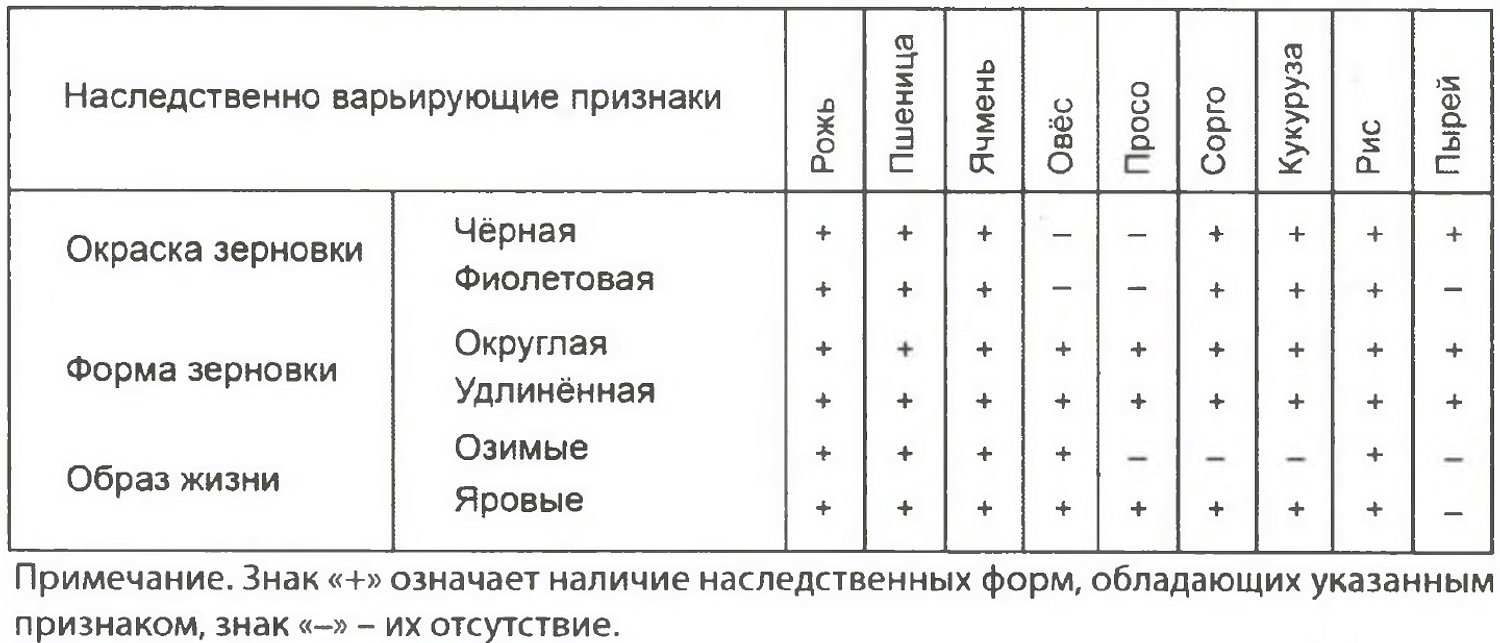 | Наследственно варьирующие признаки | | Рожь | Пшеница | Ячмень | Овёс | Просо | Сорго | Кукуруза | Рис | Пырей |
|---|---|---|---|---|---|---|---|---|---|---|
| Окраска зерновки | Чёрная | + | + | + | – | – | + | + | + | + |
| | Фиолетовая | + | + | + | – | – | + | + | + | – |
| Форма зерновки | Округлая | + | + | + | + | + | + | + | + | + |
| | Удлинённая | + | + | + | + | + | + | + | + | + |
| Образ жизни | Озимые | + | + | + | + | – | – | – | + | – |
| | Яровые | + | + | + | + | + | + | + | + | – |

Примечание. Знак «+» означает наличие наследственных форм, обладающих указанным признаком, знак «–» – их отсутствие.